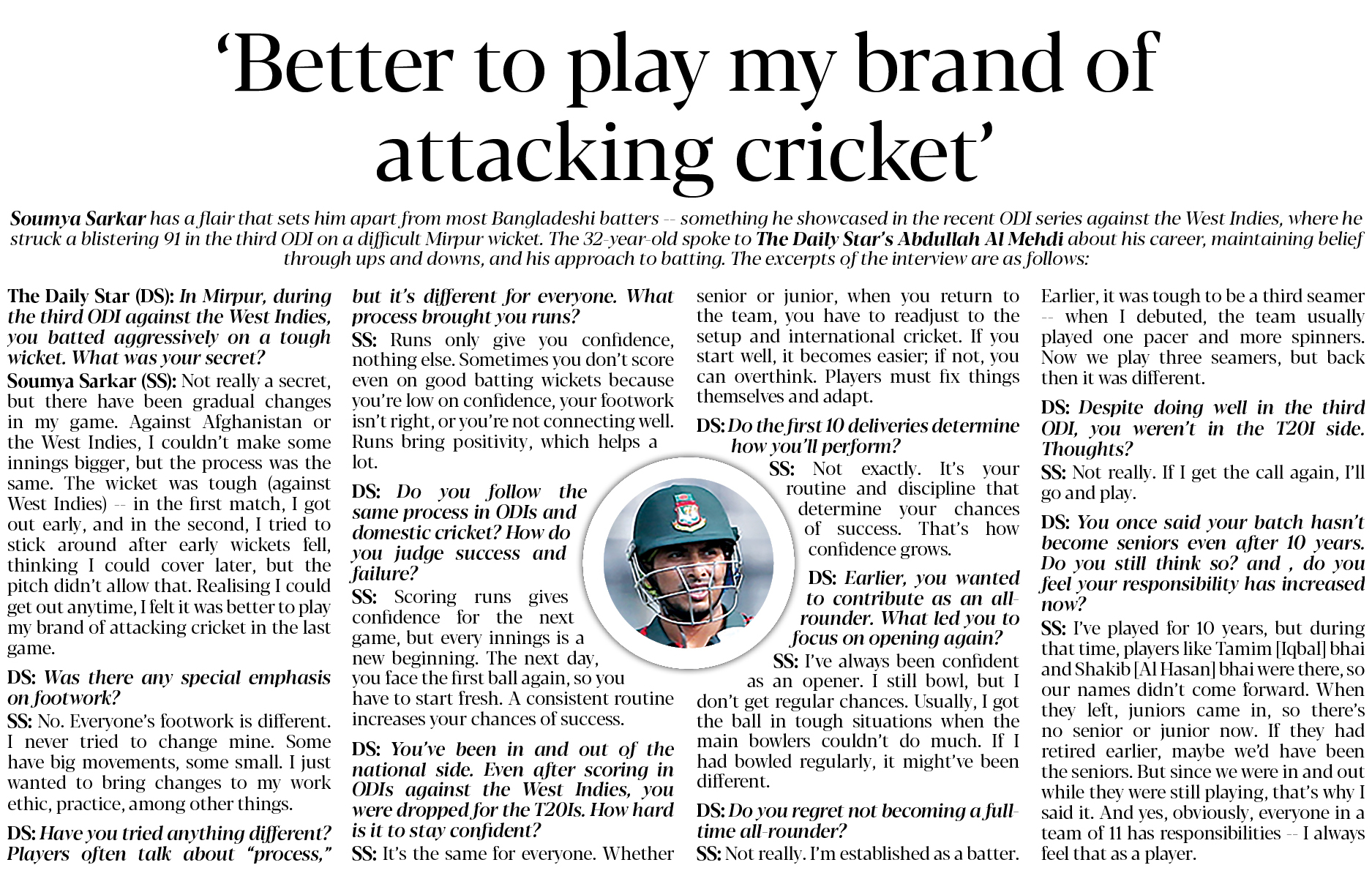 'Better to play my brand of attacking cricket'

Soumya Sarkar has a flair that sets him apart from most Bangladeshi batters -- something he showcased in the recent ODI series against the West Indies, where he struck a blistering 91 in the third ODI on a difficult Mirpur wicket. The 32-year-old spoke to The Daily Star's Abdullah Al Mehdi about his career, maintaining belief through ups and downs, and his approach to batting. The excerpts of the interview are as follows:

The Daily Star (DS): In Mirpur, during the third ODI against the West Indies, you batted aggressively on a tough wicket. What was your secret?

Soumya Sarkar (SS): Not really a secret, but there have been gradual changes in my game. Against Afghanistan or the West Indies, I couldn't make some innings bigger, but the process was the same. The wicket was tough (against West Indies) -- in the first match, I got out early, and in the second, I tried to stick around after early wickets fell, thinking I could cover later, but the pitch didn't allow that. Realising I could get out anytime, I felt it was better to play my brand of attacking cricket in the last game.

DS: Was there any special emphasis on footwork?

SS: No. Everyone's footwork is different. I never tried to change mine. Some have big movements, some small. I just wanted to bring changes to my work ethic, practice, among other things.

DS: Have you tried anything different? Players often talk about "process," but it's different for everyone. What process brought you runs?

SS: Runs only give you confidence, nothing else. Sometimes you don't score even on good batting wickets because you're low on confidence, your footwork isn't right, or you're not connecting well. Runs bring positivity, which helps a lot.

DS: Do you follow the same process in ODIs and domestic cricket? How do you judge success and failure?

SS: Scoring runs gives confidence for the next game, but every innings is a new beginning. The next day, you face the first ball again, so you have to start fresh. A consistent routine increases your chances of success.

DS: You've been in and out of the national side. Even after scoring in ODIs against the West Indies, you were dropped for the T20Is. How hard is it to stay confident?

SS: It's the same for everyone. Whether senior or junior, when you return to the team, you have to readjust to the setup and international cricket. If you start well, it becomes easier; if not, you can overthink. Players must fix things themselves and adapt.

DS: Do the first 10 deliveries determine how you'll perform?

SS: Not exactly. It's your routine and discipline that determine your chances of success. That's how confidence grows.

DS: Earlier, you wanted to contribute as an all-rounder. What led you to focus on opening again?

SS: I've always been confident as an opener. I still bowl, but I don't get regular chances. Usually, I got the ball in tough situations when the main bowlers couldn't do much. If I had bowled regularly, it might've been different.

DS: Do you regret not becoming a full-time all-rounder?

SS: Not really. I'm established as a batter. Earlier, it was tough to be a third seamer -- when I debuted, the team usually played one pacer and more spinners. Now we play three seamers, but back then it was different.

DS: Despite doing well in the third ODI, you weren't in the T20I side. Thoughts?

SS: Not really. If I get the call again, I'll go and play.

DS: You once said your batch hasn't become seniors even after 10 years. Do you still think so? and , do you feel your responsibility has increased now?

SS: I've played for 10 years, but during that time, players like Tamim [Iqbal] bhai and Shakib [Al Hasan] bhai were there, so our names didn't come forward. When they left, juniors came in, so there's no senior or junior now. If they had retired earlier, maybe we'd have been the seniors. But since we were in and out while they were still playing, that's why I said it. And yes, obviously, everyone in a team of 11 has responsibilities -- I always feel that as a player.